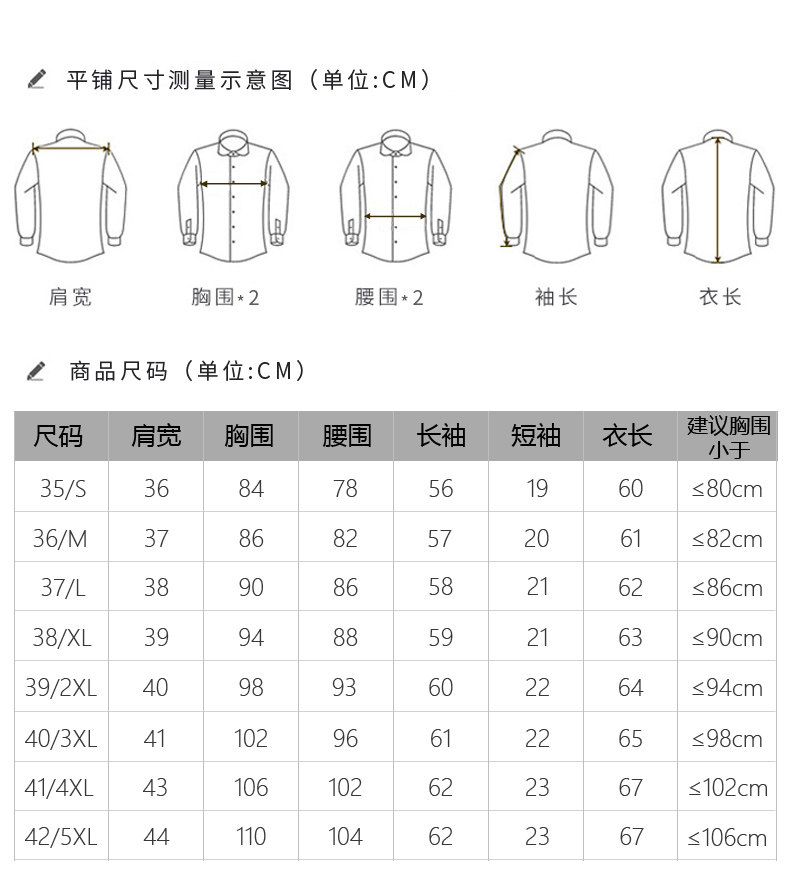 平铺尺寸测量示意图（单位:CM）

肩宽

胸围*2

腰围*2

袖长

衣长

商品尺码（单位:CM）

| 尺码 | 肩宽 | 胸围 | 腰围 | 长袖 | 短袖 | 衣长 | 建议胸围小于 |
|---|---|---|---|---|---|---|---|
| 35/S | 36 | 84 | 78 | 56 | 19 | 60 | ≤80cm |
| 36/M | 37 | 86 | 82 | 57 | 20 | 61 | ≤82cm |
| 37/L | 38 | 90 | 86 | 58 | 21 | 62 | ≤86cm |
| 38/XL | 39 | 94 | 88 | 59 | 21 | 63 | ≤90cm |
| 39/2XL | 40 | 98 | 93 | 60 | 22 | 64 | ≤94cm |
| 40/3XL | 41 | 102 | 96 | 61 | 22 | 65 | ≤98cm |
| 41/4XL | 43 | 106 | 102 | 62 | 23 | 67 | ≤102cm |
| 42/5XL | 44 | 110 | 104 | 62 | 23 | 67 | ≤106cm |